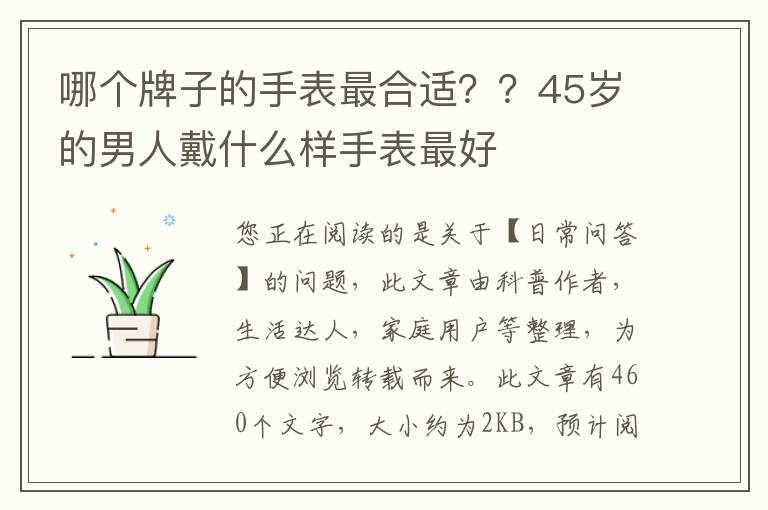 哪个牌子的手表最合适？？45岁的男人戴什么样手表最好

您正在阅读的是关于【日常问答】的问题，此文章由科普作者，生活达人，家庭用户等整理，为方便浏览转载而来。此文章有460个文字，大小约为2KB，预计阅